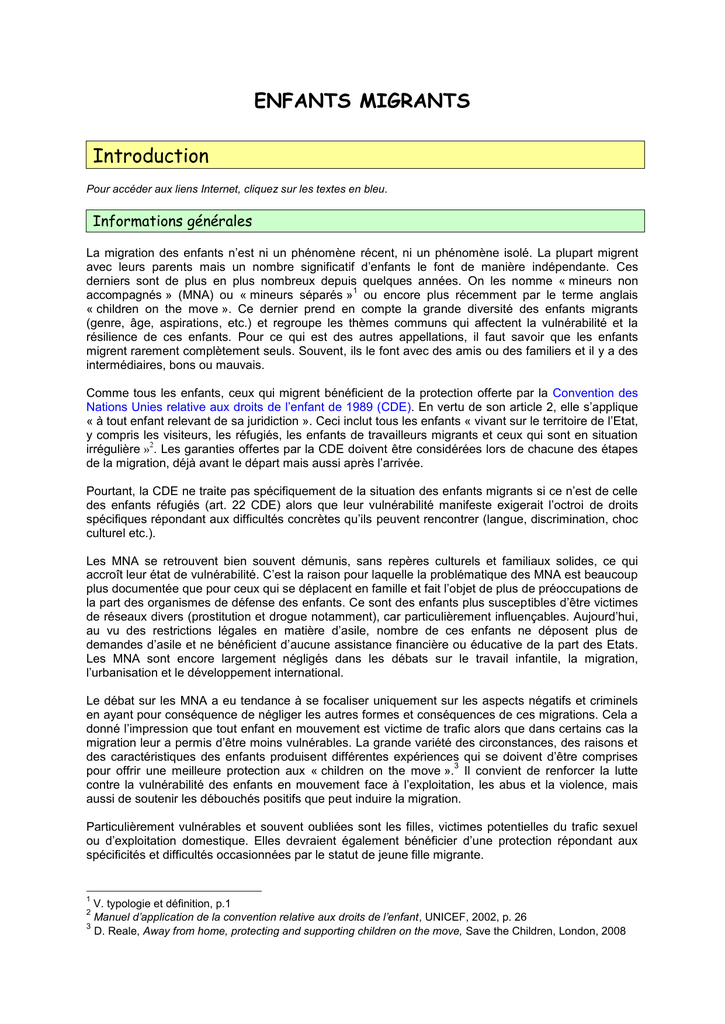 ENFANTS MIGRANTS

Introduction

Pour accéder aux liens Internet, cliquez sur les textes en bleu.

Informations générales

La migration des enfants n'est ni un phénomène récent, ni un phénomène isolé. La plupart migrent avec leurs parents mais un nombre significatif d'enfants le font de manière indépendante. Ces derniers sont de plus en plus nombreux depuis quelques années. On les nomme « mineurs non accompagnés » (MNA) ou « mineurs séparés »$^1$ ou encore plus récemment par le terme anglais « children on the move ». Ce dernier prend en compte la grande diversité des enfants migrants (genre, âge, aspirations, etc.) et regroupe les thèmes communs qui affectent la vulnérabilité et la résilience de ces enfants. Pour ce qui est des autres appellations, il faut savoir que les enfants migrent rarement complètement seuls. Souvent, ils le font avec des amis ou des familiers et il y a des intermédiaires, bons ou mauvais.

Comme tous les enfants, ceux qui migrent bénéficient de la protection offerte par la Convention des Nations Unies relative aux droits de l'enfant de 1989 (CDE). En vertu de son article 2, elle s'applique « à tout enfant relevant de sa juridiction ». Ceci inclut tous les enfants « vivant sur le territoire de l'Etat, y compris les visiteurs, les réfugiés, les enfants de travailleurs migrants et ceux qui sont en situation irrégulière »$^2$. Les garanties offertes par la CDE doivent être considérées lors de chacune des étapes de la migration, déjà avant le départ mais aussi après l'arrivée.

Pourtant, la CDE ne traite pas spécifiquement de la situation des enfants migrants si ce n'est de celle des enfants réfugiés (art. 22 CDE) alors que leur vulnérabilité manifeste exigerait l'octroi de droits spécifiques répondant aux difficultés concrètes qu'ils peuvent rencontrer (langue, discrimination, choc culturel etc.).

Les MNA se retrouvent bien souvent démunis, sans repères culturels et familiaux solides, ce qui accroît leur état de vulnérabilité. C'est la raison pour laquelle la problématique des MNA est beaucoup plus documentée que pour ceux qui se déplacent en famille et fait l'objet de plus de préoccupations de la part des organismes de défense des enfants. Ce sont des enfants plus susceptibles d'être victimes de réseaux divers (prostitution et drogue notamment), car particulièrement influençables. Aujourd'hui, au vu des restrictions légales en matière d'asile, nombre de ces enfants ne déposent plus de demandes d'asile et ne bénéficient d'aucune assistance financière ou éducative de la part des Etats. Les MNA sont encore largement négligés dans les débats sur le travail infantile, la migration, l'urbanisation et le développement international.

Le débat sur les MNA a eu tendance à se focaliser uniquement sur les aspects négatifs et criminels en ayant pour conséquence de négliger les autres formes et conséquences de ces migrations. Cela a donné l'impression que tout enfant en mouvement est victime de trafic alors que dans certains cas la migration leur a permis d'être moins vulnérables. La grande variété des circonstances, des raisons et des caractéristiques des enfants produisent différentes expériences qui se doivent d'être comprises pour offrir une meilleure protection aux « children on the move ».$^3$ Il convient de renforcer la lutte contre la vulnérabilité des enfants en mouvement face à l'exploitation, les abus et la violence, mais aussi de soutenir les débouchés positifs que peut induire la migration.

Particulièrement vulnérables et souvent oubliées sont les filles, victimes potentielles du trafic sexuel ou d'exploitation domestique. Elles devraient également bénéficier d'une protection répondant aux spécificités et difficultés occasionnées par le statut de jeune fille migrante.

$^1$ V. typologie et définition, p.1
$^2$ Manuel d'application de la convention relative aux droits de l'enfant, UNICEF, 2002, p. 26
$^3$ D. Reale, Away from home, protecting and supporting children on the move, Save the Children, London, 2008